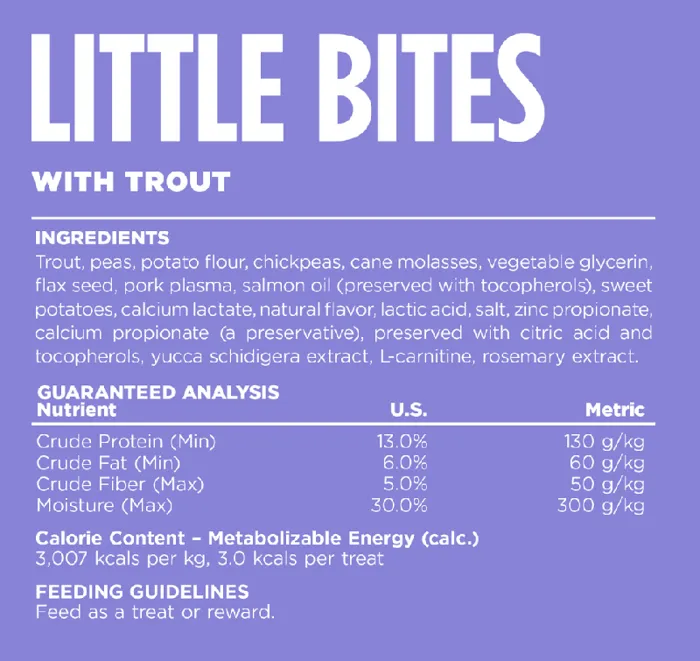 LITTLE BITES

WITH TROUT

INGREDIENTS
Trout, peas, potato flour, chickpeas, cane molasses, vegetable glycerin, flax seed, pork plasma, salmon oil (preserved with tocopherols), sweet potatoes, calcium lactate, natural flavor, lactic acid, salt, zinc propionate, calcium propionate (a preservative), preserved with citric acid and tocopherols, yucca schidigera extract, L-carnitine, rosemary extract.

GUARANTEED ANALYSIS

| Nutrient | U.S. | Metric |
|---|---|---|
| Crude Protein (Min) | 13.0% | 130 g/kg |
| Crude Fat (Min) | 6.0% | 60 g/kg |
| Crude Fiber (Max) | 5.0% | 50 g/kg |
| Moisture (Max) | 30.0% | 300 g/kg |

Calorie Content – Metabolizable Energy (calc.)
3,007 kcals per kg, 3.0 kcals per treat

FEEDING GUIDELINES
Feed as a treat or reward.